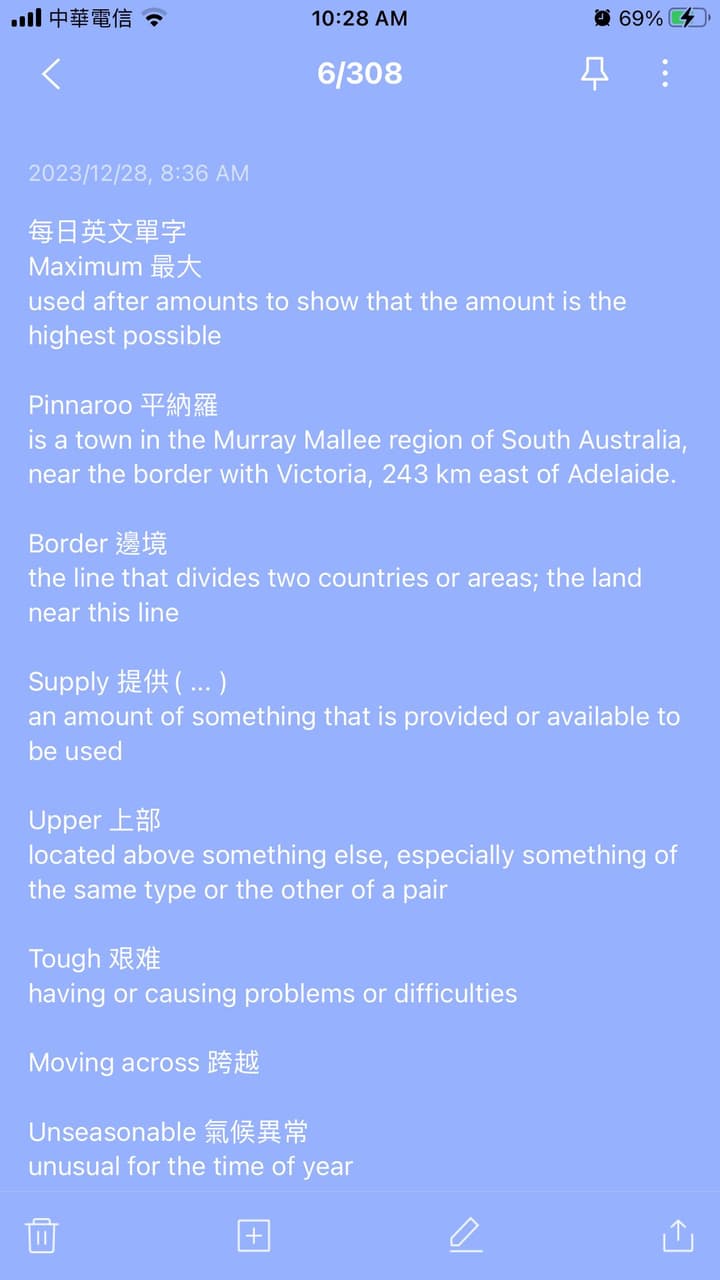 中華電信 10:28 AM 69%

6/308

2023/12/28, 8:36 AM

每日英文單字
Maximum 最大
used after amounts to show that the amount is the highest possible

Pinnaroo 平納羅
is a town in the Murray Mallee region of South Australia, near the border with Victoria, 243 km east of Adelaide.

Border 邊境
the line that divides two countries or areas; the land near this line

Supply 提供 ( ... )
an amount of something that is provided or available to be used

Upper 上部
located above something else, especially something of the same type or the other of a pair

Tough 艰难
having or causing problems or difficulties

Moving across 跨越

Unseasonable 氣候異常
unusual for the time of year